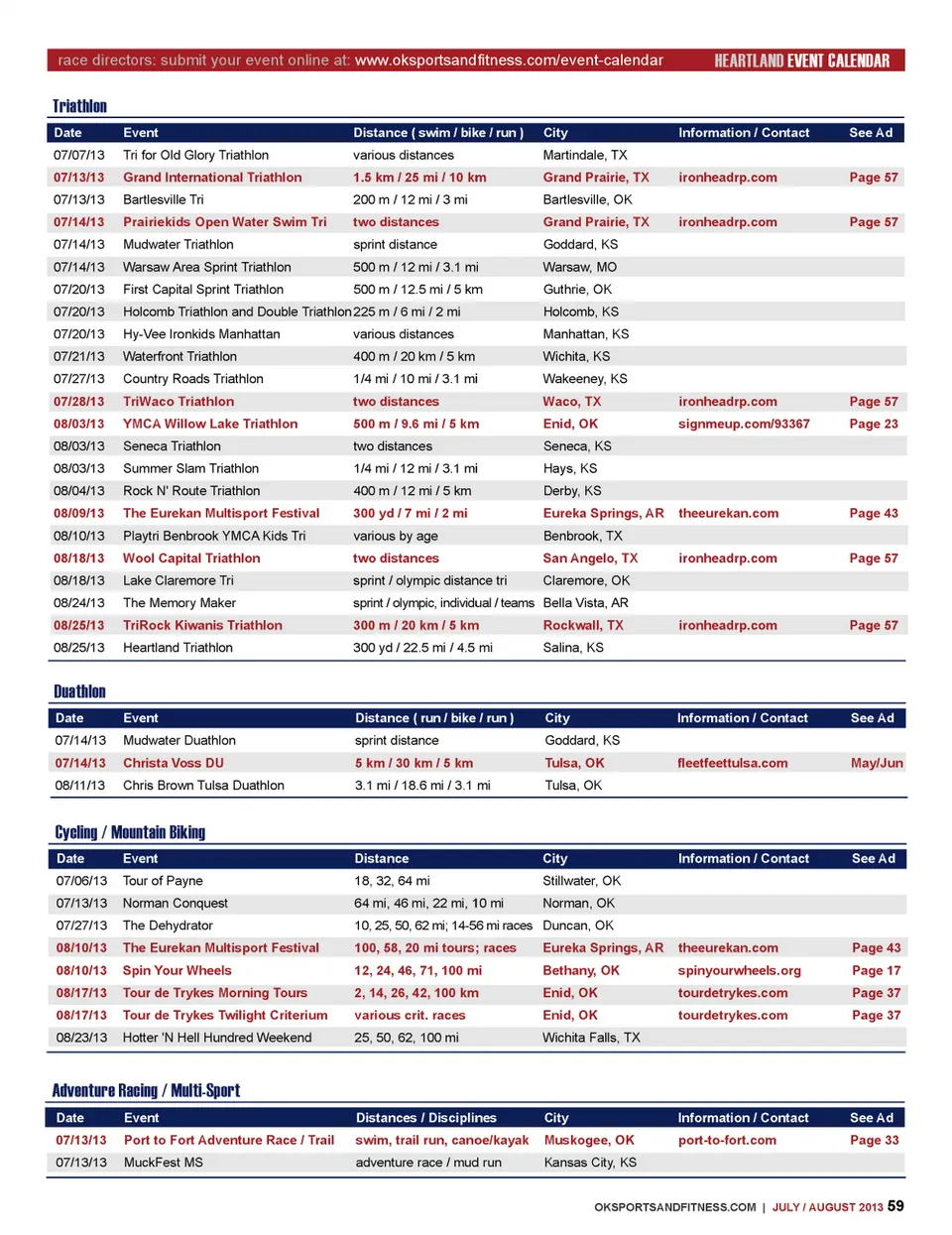 race directors: submit your event online at: www.oksportsandfitness.com/event-calendar HEARTLAND EVENT CALENDAR

Triathlon

| Date | Event | Distance ( swim / bike / run ) | City | Information / Contact | See Ad |
|---|---|---|---|---|---|
| 07/07/13 | Tri for Old Glory Triathlon | various distances | Martindale, TX | | |
| 07/13/13 | Grand International Triathlon | 1.5 km / 25 mi / 10 km | Grand Prairie, TX | ironheadrp.com | Page 57 |
| 07/13/13 | Bartlesville Tri | 200 m / 12 mi / 3 mi | Bartlesville, OK | | |
| 07/14/13 | Prairiekids Open Water Swim Tri | two distances | Grand Prairie, TX | ironheadrp.com | Page 57 |
| 07/14/13 | Mudwater Triathlon | sprint distance | Goddard, KS | | |
| 07/14/13 | Warsaw Area Sprint Triathlon | 500 m / 12 mi / 3.1 mi | Warsaw, MO | | |
| 07/20/13 | First Capital Sprint Triathlon | 500 m / 12.5 mi / 5 km | Guthrie, OK | | |
| 07/20/13 | Holcomb Triathlon and Double Triathlon | 225 m / 6 mi / 2 mi | Holcomb, KS | | |
| 07/20/13 | Hy-Vee Ironkids Manhattan | various distances | Manhattan, KS | | |
| 07/21/13 | Waterfront Triathlon | 400 m / 20 km / 5 km | Wichita, KS | | |
| 07/27/13 | Country Roads Triathlon | 1/4 mi / 10 mi / 3.1 mi | Wakeeney, KS | | |
| 07/28/13 | TriWaco Triathlon | two distances | Waco, TX | ironheadrp.com | Page 57 |
| 08/03/13 | YMCA Willow Lake Triathlon | 500 m / 9.6 mi / 5 km | Enid, OK | signmeup.com/93367 | Page 23 |
| 08/03/13 | Seneca Triathlon | two distances | Seneca, KS | | |
| 08/03/13 | Summer Slam Triathlon | 1/4 mi / 12 mi / 3.1 mi | Hays, KS | | |
| 08/04/13 | Rock N' Route Triathlon | 400 m / 12 mi / 5 km | Derby, KS | | |
| 08/09/13 | The Eurekan Multisport Festival | 300 yd / 7 mi / 2 mi | Eureka Springs, AR | theeurekan.com | Page 43 |
| 08/10/13 | Playtri Benbrook YMCA Kids Tri | various by age | Benbrook, TX | | |
| 08/18/13 | Wool Capital Triathlon | two distances | San Angelo, TX | ironheadrp.com | Page 57 |
| 08/18/13 | Lake Claremore Tri | sprint / olympic distance tri | Claremore, OK | | |
| 08/24/13 | The Memory Maker | sprint / olympic, individual / teams | Bella Vista, AR | | |
| 08/25/13 | TriRock Kiwanis Triathlon | 300 m / 20 km / 5 km | Rockwall, TX | ironheadrp.com | Page 57 |
| 08/25/13 | Heartland Triathlon | 300 yd / 22.5 mi / 4.5 mi | Salina, KS | | |

Duathlon

| Date | Event | Distance ( run / bike / run ) | City | Information / Contact | See Ad |
|---|---|---|---|---|---|
| 07/14/13 | Mudwater Duathlon | sprint distance | Goddard, KS | | |
| 07/14/13 | Christa Voss DU | 5 km / 30 km / 5 km | Tulsa, OK | fleetfeettulsa.com | May/Jun |
| 08/11/13 | Chris Brown Tulsa Duathlon | 3.1 mi / 18.6 mi / 3.1 mi | Tulsa, OK | | |

Cycling / Mountain Biking

| Date | Event | Distance | City | Information / Contact | See Ad |
|---|---|---|---|---|---|
| 07/06/13 | Tour of Payne | 18, 32, 64 mi | Stillwater, OK | | |
| 07/13/13 | Norman Conquest | 64 mi, 46 mi, 22 mi, 10 mi | Norman, OK | | |
| 07/27/13 | The Dehydrator | 10, 25, 50, 62 mi; 14-56 mi races | Duncan, OK | | |
| 08/10/13 | The Eurekan Multisport Festival | 100, 58, 20 mi tours; races | Eureka Springs, AR | theeurekan.com | Page 43 |
| 08/10/13 | Spin Your Wheels | 12, 24, 46, 71, 100 mi | Bethany, OK | spinyourwheels.org | Page 17 |
| 08/17/13 | Tour de Trykes Morning Tours | 2, 14, 26, 42, 100 km | Enid, OK | tourdetrykes.com | Page 37 |
| 08/17/13 | Tour de Trykes Twilight Criterium | various crit. races | Enid, OK | tourdetrykes.com | Page 37 |
| 08/23/13 | Hotter 'N Hell Hundred Weekend | 25, 50, 62, 100 mi | Wichita Falls, TX | | |

Adventure Racing / Multi-Sport

| Date | Event | Distances / Disciplines | City | Information / Contact | See Ad |
|---|---|---|---|---|---|
| 07/13/13 | Port to Fort Adventure Race / Trail | swim, trail run, canoe/kayak | Muskogee, OK | port-to-fort.com | Page 33 |
| 07/13/13 | MuckFest MS | adventure race / mud run | Kansas City, KS | | |

OKSPORTSANDFITNESS.COM | JULY / AUGUST 2013 59